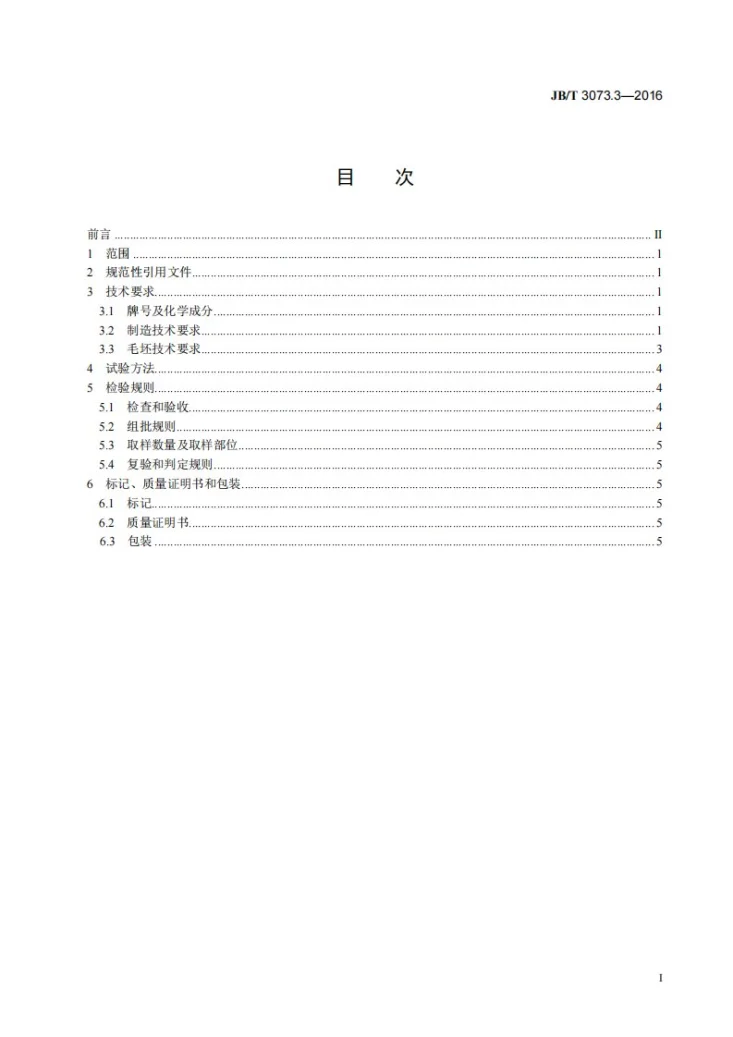 JB/T 3073.3—2016

目　次

前言 II
1 范围 1
2 规范性引用文件 1
3 技术要求 1
3.1 牌号及化学成分 1
3.2 制造技术要求 1
3.3 毛坯技术要求 3
4 试验方法 4
5 检验规则 4
5.1 检查和验收 4
5.2 组批规则 4
5.3 取样数量及取样部位 5
5.4 复验和判定规则 5
6 标记、质量证明书和包装 5
6.1 标记 5
6.2 质量证明书 5
6.3 包装 5

I